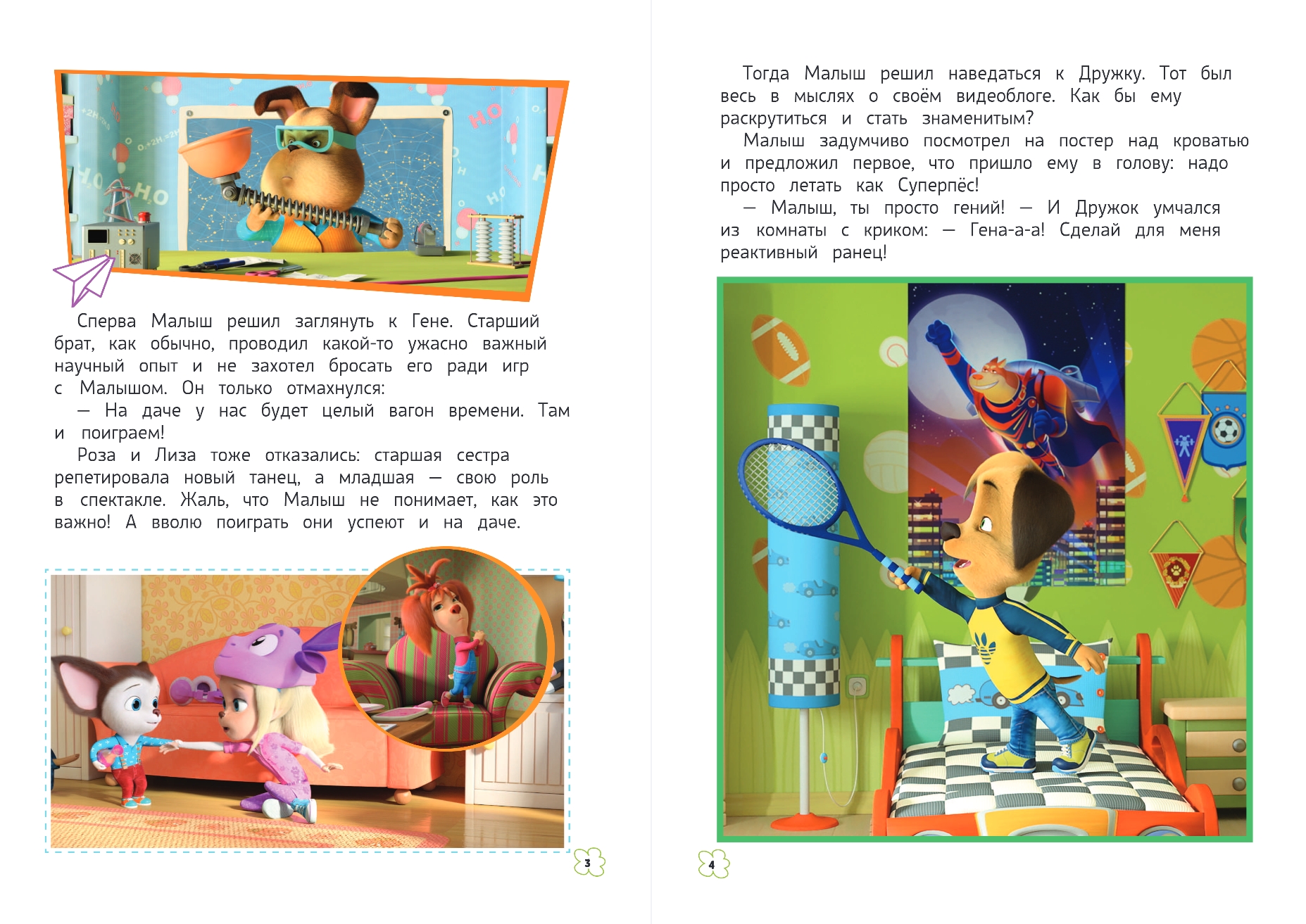 Сперва Малыш решил заглянуть к Гене. Старший брат, как обычно, проводил какой-то ужасно важный научный опыт и не захотел бросать его ради игр с Малышом. Он только отмахнулся:

— На даче у нас будет целый вагон времени. Там и поиграем!

Роза и Лиза тоже отказались: старшая сестра репетировала новый танец, а младшая — свою роль в спектакле. Жаль, что Малыш не понимает, как это важно! А вволю поиграть они успеют и на даче.

3

Тогда Малыш решил наведаться к Дружку. Тот был весь в мыслях о своём видеоблоге. Как бы ему раскрутиться и стать знаменитым?

Малыш задумчиво посмотрел на постер над кроватью и предложил первое, что пришло ему в голову: надо просто летать как Суперпёс!

— Малыш, ты просто гений! — И Дружок умчался из комнаты с криком: — Гена-а-а! Сделай для меня реактивный ранец!

4